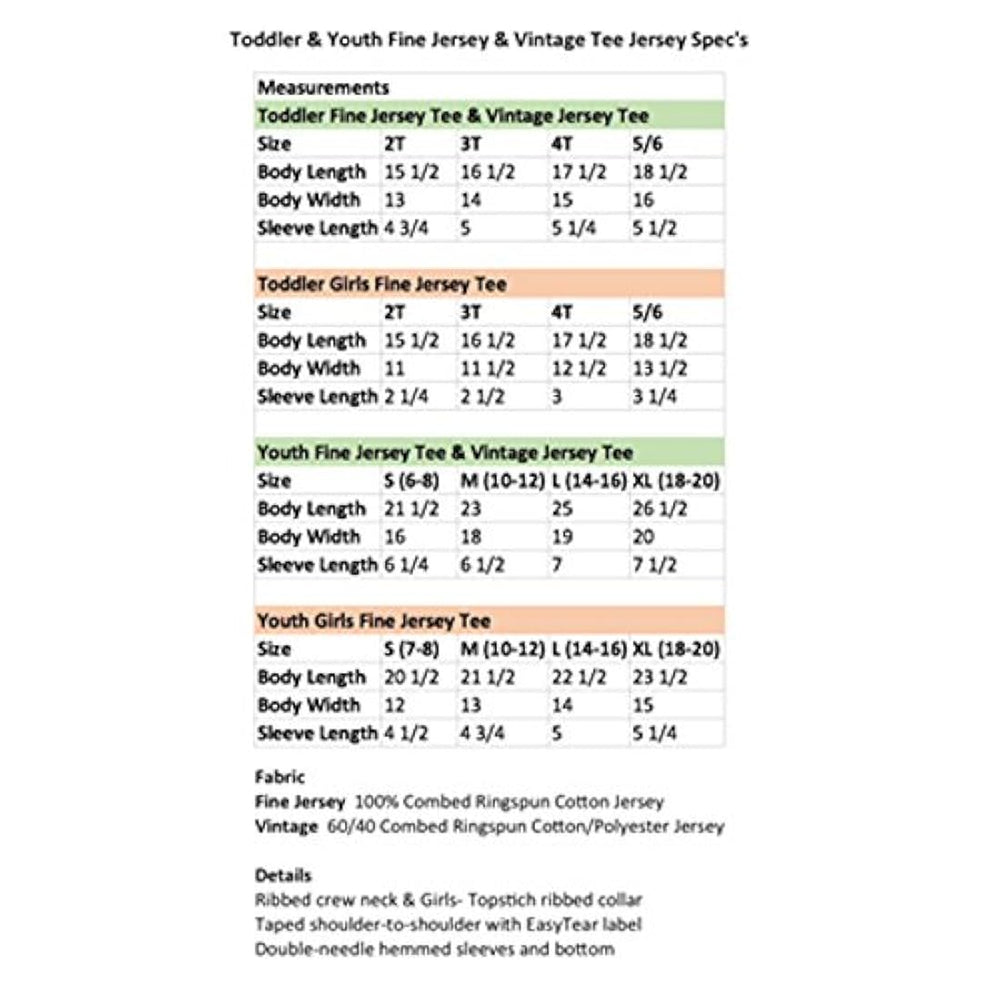 Toddler & Youth Fine Jersey & Vintage Tee Jersey Spec's

Measurements

Toddler Fine Jersey Tee & Vintage Jersey Tee

| Size | 2T | 3T | 4T | 5/6 |
|---|---|---|---|---|
| Body Length | 15 1/2 | 16 1/2 | 17 1/2 | 18 1/2 |
| Body Width | 13 | 14 | 15 | 16 |
| Sleeve Length | 4 3/4 | 5 | 5 1/4 | 5 1/2 |

Toddler Girls Fine Jersey Tee

| Size | 2T | 3T | 4T | 5/6 |
|---|---|---|---|---|
| Body Length | 15 1/2 | 16 1/2 | 17 1/2 | 18 1/2 |
| Body Width | 11 | 11 1/2 | 12 1/2 | 13 1/2 |
| Sleeve Length | 2 1/4 | 2 1/2 | 3 | 3 1/4 |

Youth Fine Jersey Tee & Vintage Jersey Tee

| Size | S (6-8) | M (10-12) | L (14-16) | XL (18-20) |
|---|---|---|---|---|
| Body Length | 21 1/2 | 23 | 25 | 26 1/2 |
| Body Width | 16 | 18 | 19 | 20 |
| Sleeve Length | 6 1/4 | 6 1/2 | 7 | 7 1/2 |

Youth Girls Fine Jersey Tee

| Size | S (7-8) | M (10-12) | L (14-16) | XL (18-20) |
|---|---|---|---|---|
| Body Length | 20 1/2 | 21 1/2 | 22 1/2 | 23 1/2 |
| Body Width | 12 | 13 | 14 | 15 |
| Sleeve Length | 4 1/2 | 4 3/4 | 5 | 5 1/4 |

Fabric
Fine Jersey 100% Combed Ringspun Cotton Jersey
Vintage 60/40 Combed Ringspun Cotton/Polyester Jersey

Details
Ribbed crew neck & Girls- Topstich ribbed collar
Taped shoulder-to-shoulder with EasyTear label
Double-needle hemmed sleeves and bottom